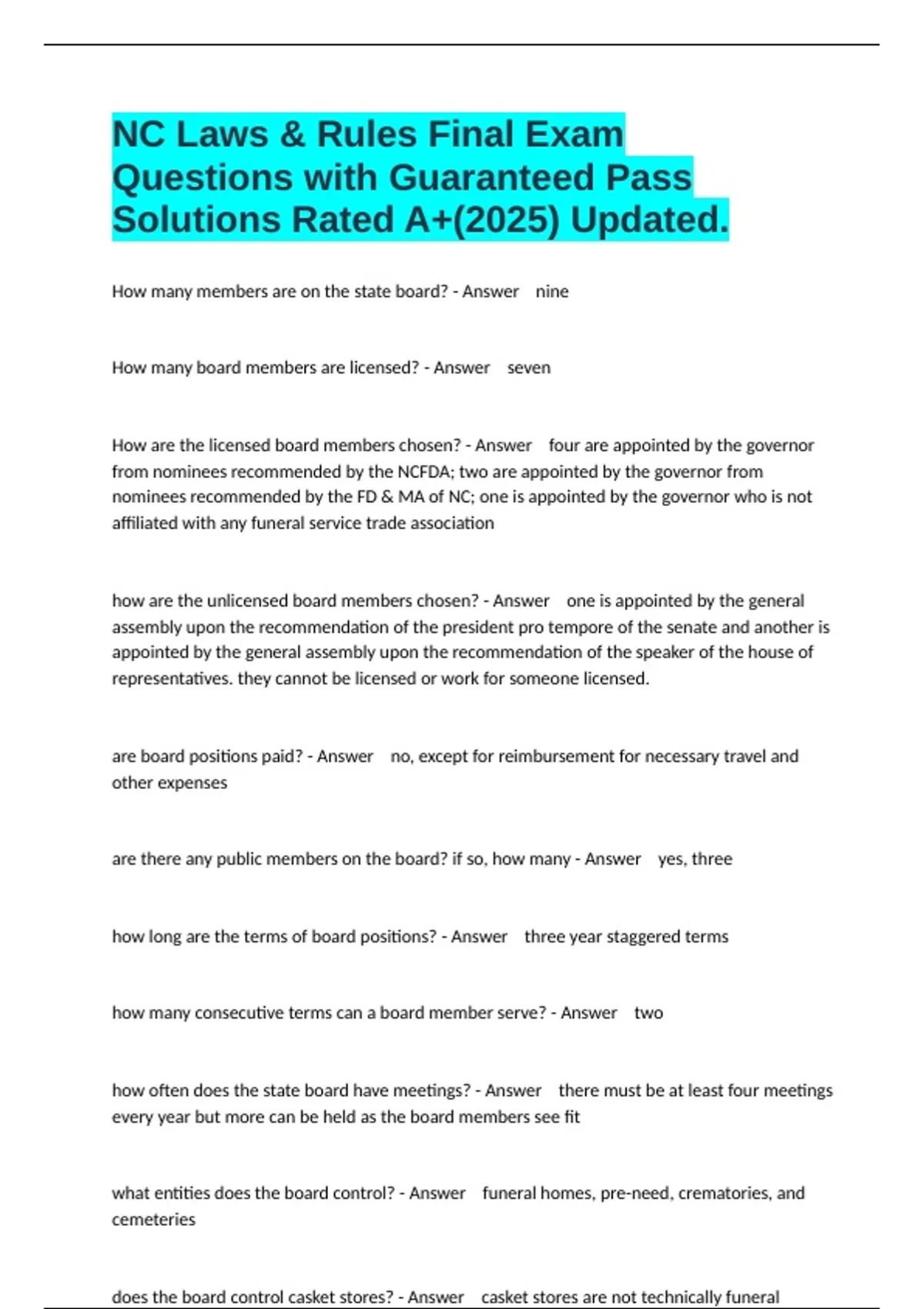 NC Laws & Rules Final Exam Questions with Guaranteed Pass Solutions Rated A+(2025) Updated.

How many members are on the state board? - Answer nine

How many board members are licensed? - Answer seven

How are the licensed board members chosen? - Answer four are appointed by the governor from nominees recommended by the NCFDA; two are appointed by the governor from nominees recommended by the FD & MA of NC; one is appointed by the governor who is not affiliated with any funeral service trade association

how are the unlicensed board members chosen? - Answer one is appointed by the general assembly upon the recommendation of the president pro tempore of the senate and another is appointed by the general assembly upon the recommendation of the speaker of the house of representatives. they cannot be licensed or work for someone licensed.

are board positions paid? - Answer no, except for reimbursement for necessary travel and other expenses

are there any public members on the board? if so, how many - Answer yes, three

how long are the terms of board positions? - Answer three year staggered terms

how many consecutive terms can a board member serve? - Answer two

how often does the state board have meetings? - Answer there must be at least four meetings every year but more can be held as the board members see fit

what entities does the board control? - Answer funeral homes, pre-need, crematories, and cemeteries

does the board control casket stores? - Answer casket stores are not technically funeral